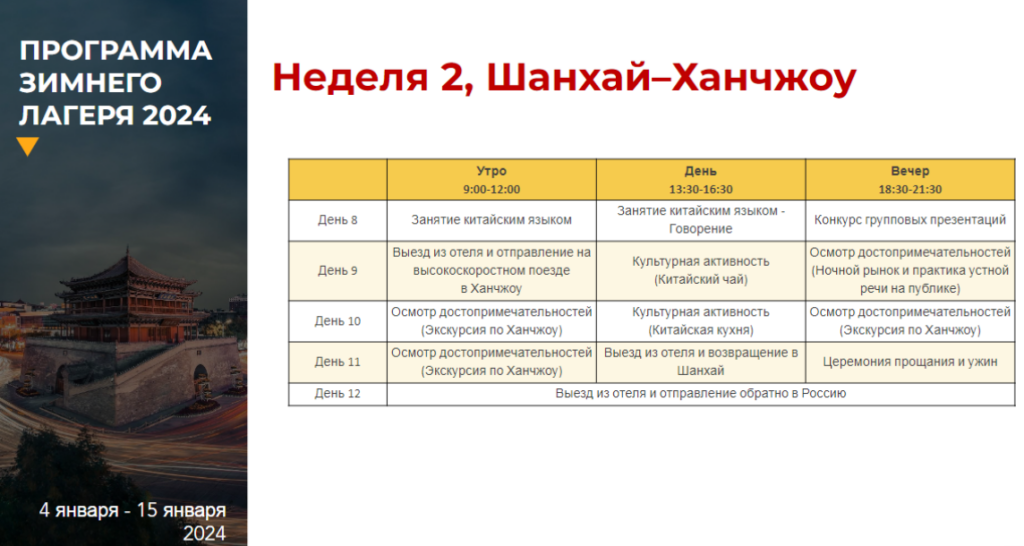 ПРОГРАММА ЗИМНЕГО ЛАГЕРЯ 2024

4 января - 15 января 2024

Неделя 2, Шанхай–Ханчжоу

| | Утро 9:00-12:00 | День 13:30-16:30 | Вечер 18:30-21:30 |
|---|---|---|---|
| День 8 | Занятие китайским языком | Занятие китайским языком - Говорение | Конкурс групповых презентаций |
| День 9 | Выезд из отеля и отправление на высокоскоростном поезде в Ханчжоу | Культурная активность (Китайский чай) | Осмотр достопримечательностей (Ночной рынок и практика устной речи на публике) |
| День 10 | Осмотр достопримечательностей (Экскурсия по Ханчжоу) | Культурная активность (Китайская кухня) | Осмотр достопримечательностей (Экскурсия по Ханчжоу) |
| День 11 | Осмотр достопримечательностей (Экскурсия по Ханчжоу) | Выезд из отеля и возвращение в Шанхай | Церемония прощания и ужин |
| День 12 | Выезд из отеля и отправление обратно в Россию | | |